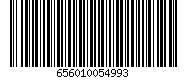 656010054993